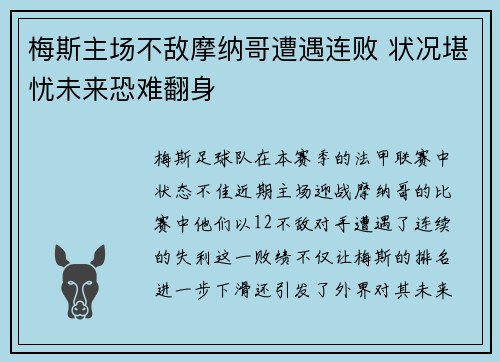 梅斯主场不敌摩纳哥遭遇连败 状况堪忧未来恐难翻身

梅斯足球队在本赛季的法甲联赛中状态不佳近期主场迎战摩纳哥的比赛中他们以12不敌对手遭遇了连续的失利这一败绩不仅让梅斯的排名进一步下滑还引发了外界对其未来